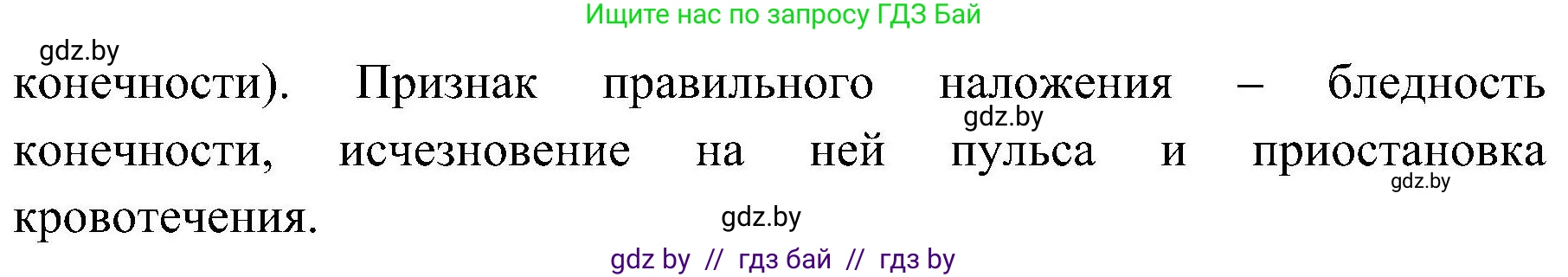 Ищите нас по запросу ГДЗ Бай

gdz.by

конечности). Признак правильного наложения – бледность конечности, исчезновение на ней пульса и приостановка кровотечения.

gdz.by

gdz.by

gdz.by

gdz by // гдз бай // гдз by